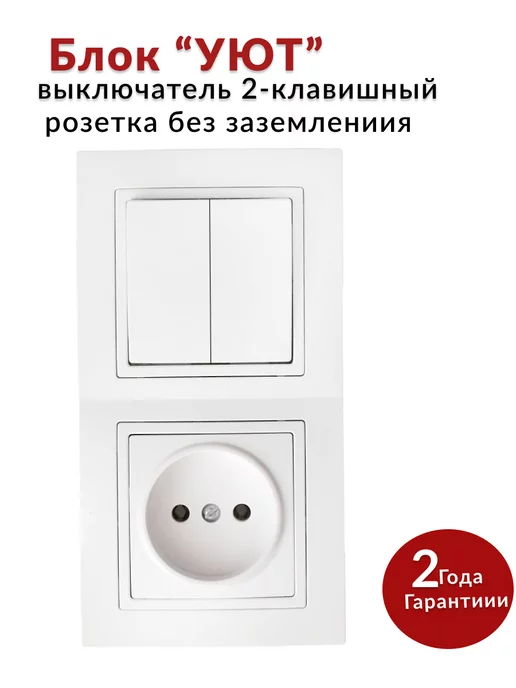 Блок “УЮТ”
выключатель 2-клавишный
розетка без заземлениия

2 Года
Гарантиии